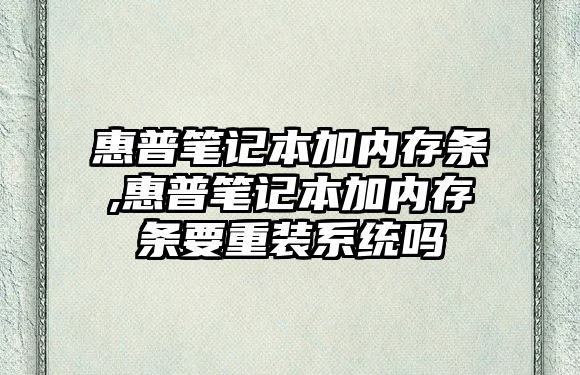 惠普笔记本加内存条,惠普笔记本加内存条要重装系统吗